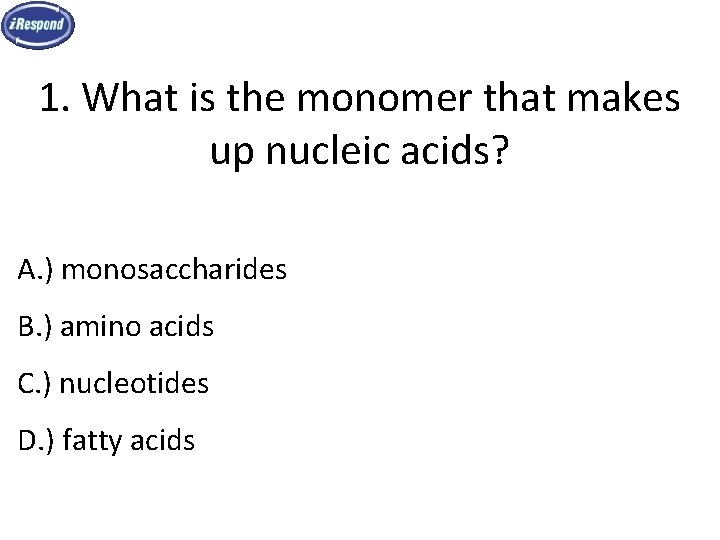 iRespond

1. What is the monomer that makes up nucleic acids?

A.) monosaccharides

B.) amino acids

C.) nucleotides

D.) fatty acids